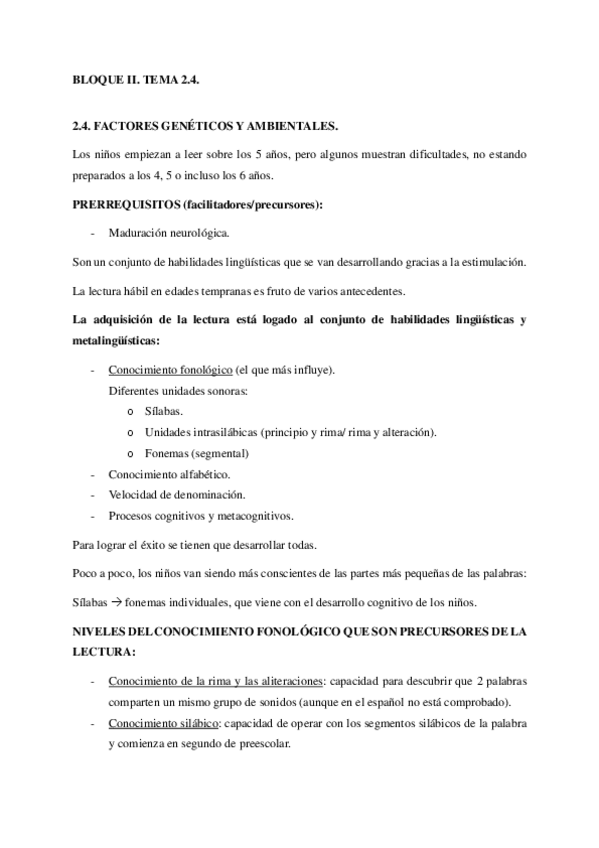 BLOQUE II. TEMA 2.4.

2.4. FACTORES GENÉTICOS Y AMBIENTALES.

Los niños empiezan a leer sobre los 5 años, pero algunos muestran dificultades, no estando preparados a los 4, 5 o incluso los 6 años.

PRERREQUISITOS (facilitadores/precursores):

- Maduración neurológica.

Son un conjunto de habilidades lingüísticas que se van desarrollando gracias a la estimulación.

La lectura hábil en edades tempranas es fruto de varios antecedentes.

La adquisición de la lectura está logado al conjunto de habilidades lingüísticas y metalingüísticas:

- Conocimiento fonológico (el que más influye).
  Diferentes unidades sonoras:
  o Sílabas.
  o Unidades intrasilábicas (principio y rima/ rima y alteración).
  o Fonemas (segmental)
- Conocimiento alfabético.
- Velocidad de denominación.
- Procesos cognitivos y metacognitivos.

Para lograr el éxito se tienen que desarrollar todas.

Poco a poco, los niños van siendo más conscientes de las partes más pequeñas de las palabras:

Sílabas → fonemas individuales, que viene con el desarrollo cognitivo de los niños.

NIVELES DEL CONOCIMIENTO FONOLÓGICO QUE SON PRECURSORES DE LA LECTURA:

- Conocimiento de la rima y las aliteraciones: capacidad para descubrir que 2 palabras comparten un mismo grupo de sonidos (aunque en el español no está comprobado).
- Conocimiento silábico: capacidad de operar con los segmentos silábicos de la palabra y comienza en segundo de preescolar.